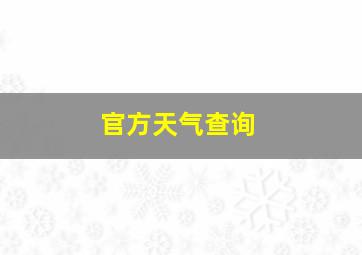 官方天气查询